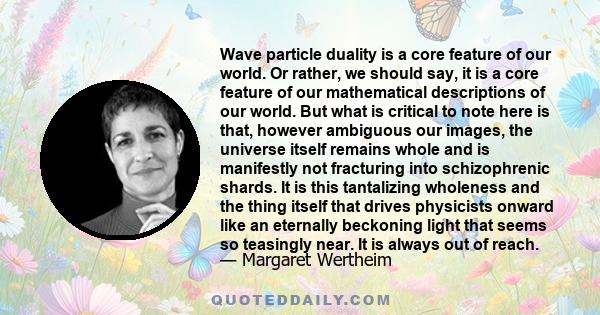 Wave particle duality is a core feature of our world. Or rather, we should say, it is a core feature of our mathematical descriptions of our world. But what is critical to note here is that, however ambiguous our images, the universe itself remains whole and is manifestly not fracturing into schizophrenic shards. It is this tantalizing wholeness and the thing itself that drives physicists onward like an eternally beckoning light that seems so teasingly near. It is always out of reach.
— Margaret Wertheim

QUOTEDDAILY.COM